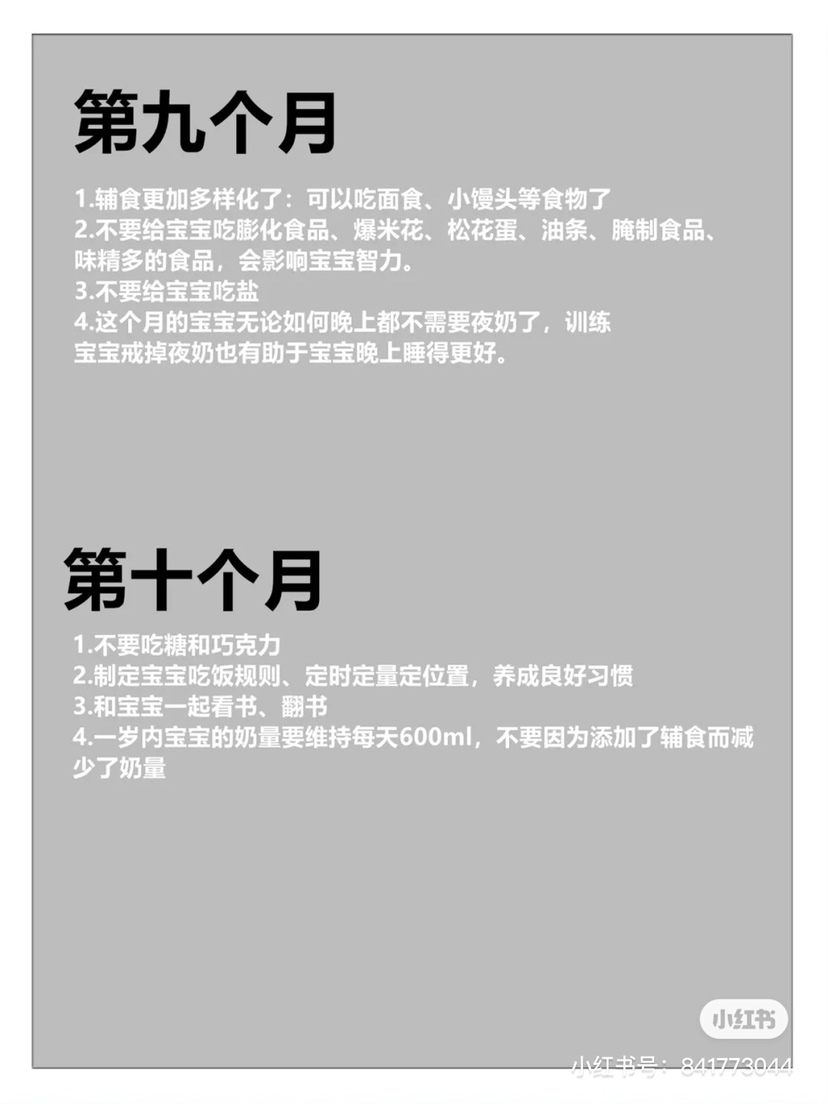 第九个月

1.辅食更加多样化了：可以吃面食、小馒头等食物了
2.不要给宝宝吃膨化食品、爆米花、松花蛋、油条、腌制食品、味精多的食品，会影响宝宝智力。
3.不要给宝宝吃盐
4.这个月的宝宝无论如何晚上都不需要夜奶了，训练宝宝戒掉夜奶也有助于宝宝晚上睡得更好。

第十个月

1.不要吃糖和巧克力
2.制定宝宝吃饭规则、定时定量定位置，养成良好习惯
3.和宝宝一起看书、翻书
4.一岁内宝宝的奶量要维持每天600ml，不要因为添加了辅食而减少了奶量

小红书
小红书号：841773044